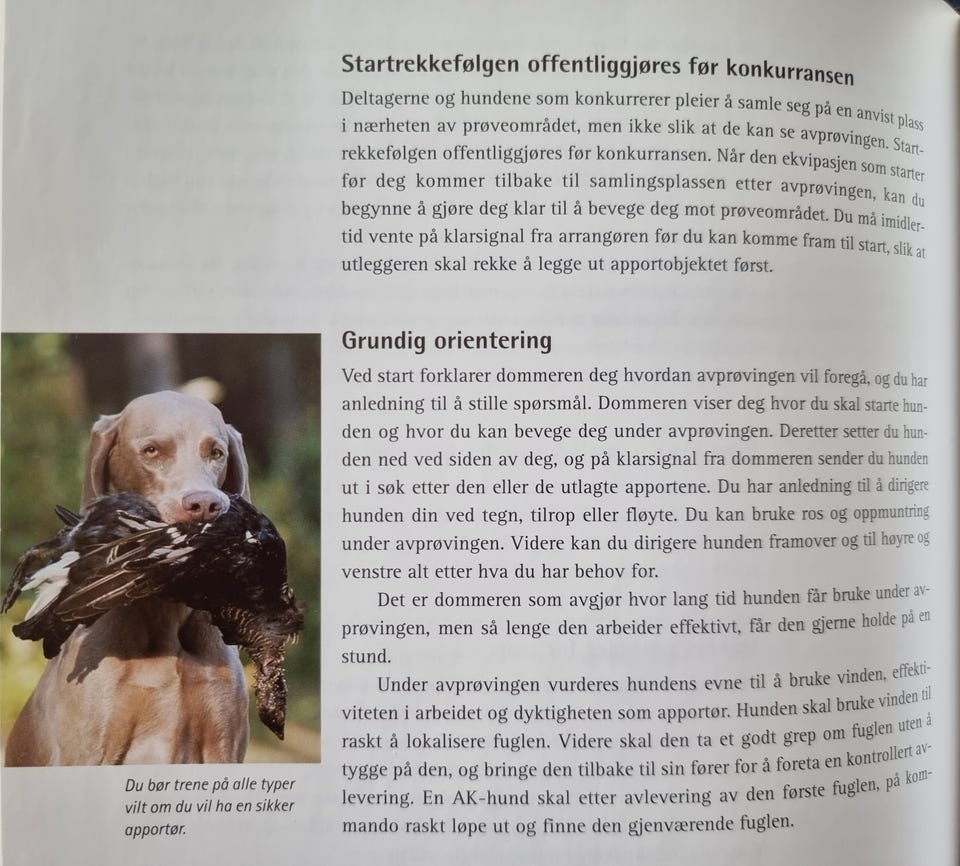 Startrekkefølgen offentliggjøres før konkurransen

Deltagerne og hundene som konkurrerer pleier å samle seg på en anvist plass i nærheten av prøveområdet, men ikke slik at de kan se avprøvingen. Startrekkefølgen offentliggjøres før konkurransen. Når den ekvipasjen som starter før deg kommer tilbake til samlingsplassen etter avprøvingen, kan du begynne å gjøre deg klar til å bevege deg mot prøveområdet. Du må imidlertid vente på klarsignal fra arrangøren før du kan komme fram til start, slik at utleggeren skal rekke å legge ut apportobjektet først.

Grundig orientering

Ved start forklarer dommeren deg hvordan avprøvingen vil foregå, og du har anledning til å stille spørsmål. Dommeren viser deg hvor du skal starte hunden og hvor du kan bevege deg under avprøvingen. Deretter setter du hunden ned ved siden av deg, og på klarsignal fra dommeren sender du hunden ut i søk etter den eller de utlagte apportene. Du har anledning til å dirigere hunden din ved tegn, tilrop eller fløyte. Du kan bruke ros og oppmuntring under avprøvingen. Videre kan du dirigere hunden framover og til høyre og venstre alt etter hva du har behov for.

Det er dommeren som avgjør hvor lang tid hunden får bruke under avprøvingen, men så lenge den arbeider effektivt, får den gjerne holde på en stund.

Under avprøvingen vurderes hundens evne til å bruke vinden, effektiviteten i arbeidet og dyktigheten som apportør. Hunden skal bruke vinden til raskt å lokalisere fuglen. Videre skal den ta et godt grep om fuglen uten å tygge på den, og bringe den tilbake til sin fører for å foreta en kontrollert avlevering. En AK-hund skal etter avlevering av den første fuglen, på kommando raskt løpe ut og finne den gjenværende fuglen.

Du bør trene på alle typer vilt om du vil ha en sikker apportør.